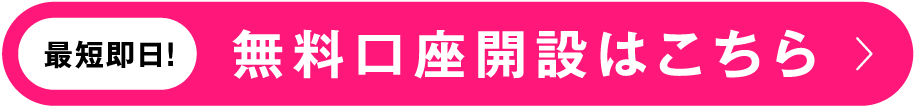 最短即日!
無料口座開設はこちら